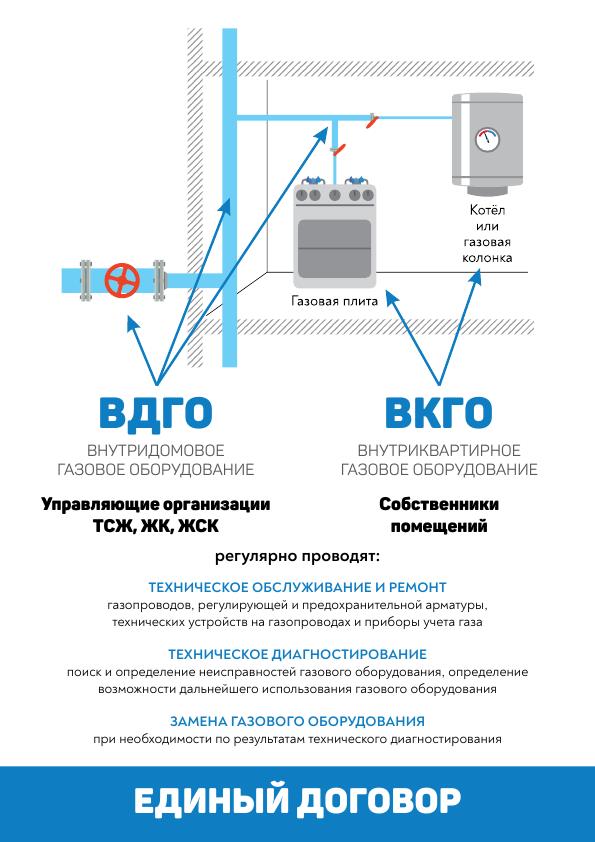 Котёл или газовая колонка

Газовая плита

ВДГО

ВНУТРИДОМОВОЕ ГАЗОВОЕ ОБОРУДОВАНИЕ

Управляющие организации ТСЖ, ЖК, ЖСК

ВКГО

ВНУТРИКВАРТИРНОЕ ГАЗОВОЕ ОБОРУДОВАНИЕ

Собственники помещений

регулярно проводят:

ТЕХНИЧЕСКОЕ ОБСЛУЖИВАНИЕ И РЕМОНТ

газопроводов, регулирующей и предохранительной арматуры, технических устройств на газопроводах и приборы учета газа

ТЕХНИЧЕСКОЕ ДИАГНОСТИРОВАНИЕ

поиск и определение неисправностей газового оборудования, определение возможности дальнейшего использования газового оборудования

ЗАМЕНА ГАЗОВОГО ОБОРУДОВАНИЯ

при необходимости по результатам технического диагностирования

ЕДИНЫЙ ДОГОВОР